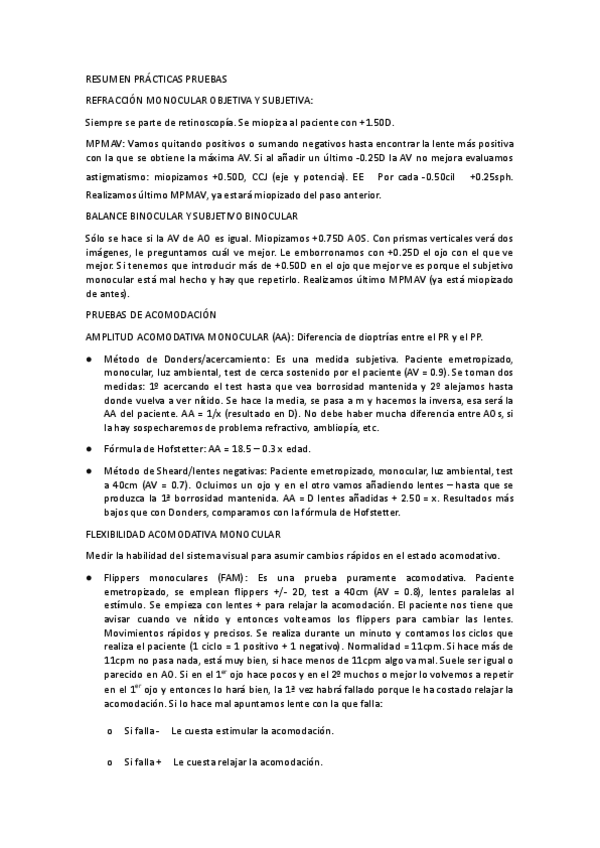 RESUMEN PRÁCTICAS PRUEBAS

REFRACCIÓN MONOCULAR OBJETIVA Y SUBJETIVA:

Siempre se parte de retinoscopía. Se miopiza al paciente con +1.50D.

MPMAV: Vamos quitando positivos o sumando negativos hasta encontrar la lente más positiva con la que se obtiene la máxima AV. Si al añadir un último -0.25D la AV no mejora evaluamos astigmatismo: miopizamos +0.50D, CCJ (eje y potencia). EE Por cada -0.50cil +0.25sph. Realizamos último MPMAV, ya estará miopizado del paso anterior.

BALANCE BINOCULAR Y SUBJETIVO BINOCULAR

Sólo se hace si la AV de AO es igual. Miopizamos +0.75D AOS. Con prismas verticales verá dos imágenes, le preguntamos cuál ve mejor. Le emborronamos con +0.25D el ojo con el que ve mejor. Si tenemos que introducir más de +0.50D en el ojo que mejor ve es porque el subjetivo monocular está mal hecho y hay que repetirlo. Realizamos último MPMAV (ya está miopizado de antes).

PRUEBAS DE ACOMODACIÓN

AMPLITUD ACOMODATIVA MONOCULAR (AA): Diferencia de dioptrías entre el PR y el PP.

● Método de Donders/acercamiento: Es una medida subjetiva. Paciente emetropizado, monocular, luz ambiental, test de cerca sostenido por el paciente (AV = 0.9). Se toman dos medidas: 1º acercando el test hasta que vea borrosidad mantenida y 2º alejamos hasta donde vuelva a ver nítido. Se hace la media, se pasa a m y hacemos la inversa, esa será la AA del paciente. AA = 1/x (resultado en D). No debe haber mucha diferencia entre AOs, si la hay sospecharemos de problema refractivo, ambliopía, etc.

● Fórmula de Hofstetter: AA = 18.5 – 0.3 x edad.

● Método de Sheard/lentes negativas: Paciente emetropizado, monocular, luz ambiental, test a 40cm (AV = 0.7). Ocluimos un ojo y en el otro vamos añadiendo lentes – hasta que se produzca la 1ª borrosidad mantenida. AA = D lentes añadidas + 2.50 = x. Resultados más bajos que con Donders, comparamos con la fórmula de Hofstetter.

FLEXIBILIDAD ACOMODATIVA MONOCULAR

Medir la habilidad del sistema visual para asumir cambios rápidos en el estado acomodativo.

● Flippers monoculares (FAM): Es una prueba puramente acomodativa. Paciente emetropizado, se emplean flippers +/- 2D, test a 40cm (AV = 0.8), lentes paralelas al estímulo. Se empieza con lentes + para relajar la acomodación. El paciente nos tiene que avisar cuando ve nítido y entonces volteamos los flippers para cambiar las lentes. Movimientos rápidos y precisos. Se realiza durante un minuto y contamos los ciclos que realiza el paciente (1 ciclo = 1 positivo + 1 negativo). Normalidad = 11cpm. Si hace más de 11cpm no pasa nada, está muy bien, si hace menos de 11cpm algo va mal. Suele ser igual o parecido en AO. Si en el 1$^{er}$ ojo hace pocos y en el 2º muchos o mejor lo volvemos a repetir en el 1$^{er}$ ojo y entonces lo hará bien, la 1ª vez habrá fallado porque le ha costado relajar la acomodación. Si lo hace mal apuntamos lente con la que falla:

o Si falla - Le cuesta estimular la acomodación.

o Si falla + Le cuesta relajar la acomodación.